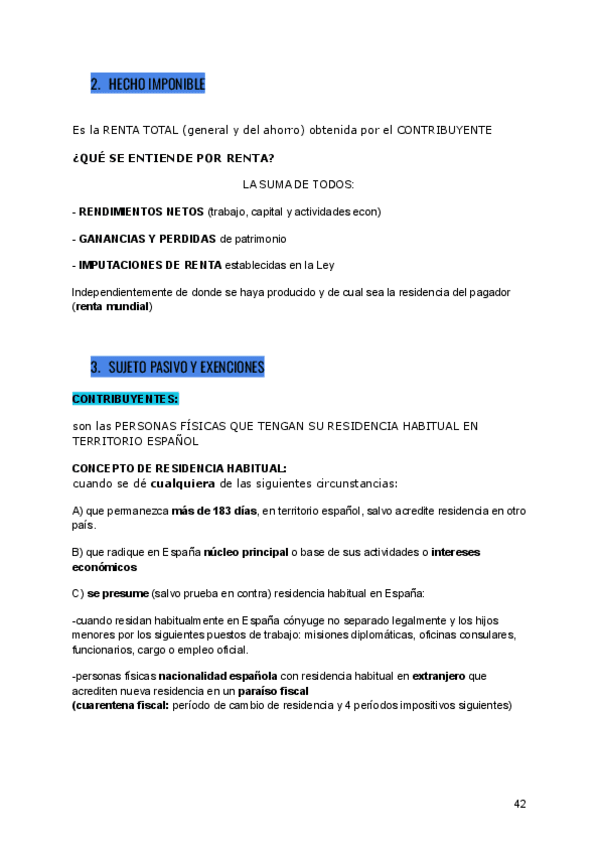 2. HECHO IMPONIBLE

Es la RENTA TOTAL (general y del ahorro) obtenida por el CONTRIBUYENTE

¿QUÉ SE ENTIENDE POR RENTA?

LA SUMA DE TODOS:

- RENDIMIENTOS NETOS (trabajo, capital y actividades econ)

- GANANCIAS Y PERDIDAS de patrimonio

- IMPUTACIONES DE RENTA establecidas en la Ley

Independientemente de donde se haya producido y de cual sea la residencia del pagador (renta mundial)

3. SUJETO PASIVO Y EXENCIONES

CONTRIBUYENTES:

son las PERSONAS FÍSICAS QUE TENGAN SU RESIDENCIA HABITUAL EN TERRITORIO ESPAÑOL

CONCEPTO DE RESIDENCIA HABITUAL:
cuando se dé cualquiera de las siguientes circunstancias:

A) que permanezca más de 183 días, en territorio español, salvo acredite residencia en otro país.

B) que radique en España núcleo principal o base de sus actividades o intereses económicos

C) se presume (salvo prueba en contra) residencia habitual en España:

-cuando residan habitualmente en España cónyuge no separado legalmente y los hijos menores por los siguientes puestos de trabajo: misiones diplomáticas, oficinas consulares, funcionarios, cargo o empleo oficial.

-personas físicas nacionalidad española con residencia habitual en extranjero que acrediten nueva residencia en un paraíso fiscal
(cuarentena fiscal: período de cambio de residencia y 4 períodos impositivos siguientes)

42